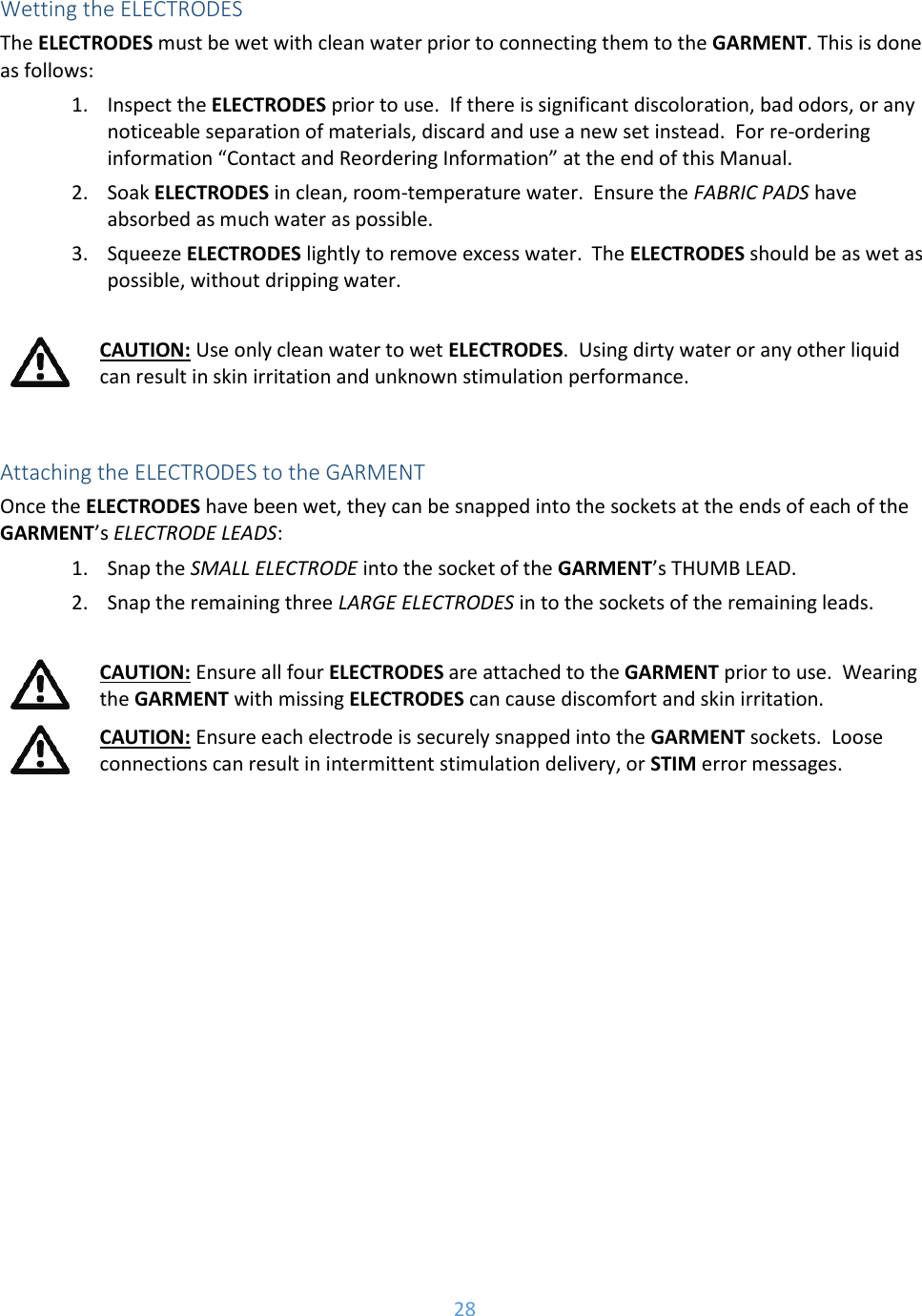 Wetting the ELECTRODES

The ELECTRODES must be wet with clean water prior to connecting them to the GARMENT. This is done as follows:

1. Inspect the ELECTRODES prior to use. If there is significant discoloration, bad odors, or any noticeable separation of materials, discard and use a new set instead. For re-ordering information “Contact and Reordering Information” at the end of this Manual.

2. Soak ELECTRODES in clean, room-temperature water. Ensure the FABRIC PADS have absorbed as much water as possible.

3. Squeeze ELECTRODES lightly to remove excess water. The ELECTRODES should be as wet as possible, without dripping water.

CAUTION: Use only clean water to wet ELECTRODES. Using dirty water or any other liquid can result in skin irritation and unknown stimulation performance.

Attaching the ELECTRODES to the GARMENT

Once the ELECTRODES have been wet, they can be snapped into the sockets at the ends of each of the GARMENT’s ELECTRODE LEADS:

1. Snap the SMALL ELECTRODE into the socket of the GARMENT’s THUMB LEAD.

2. Snap the remaining three LARGE ELECTRODES in to the sockets of the remaining leads.

CAUTION: Ensure all four ELECTRODES are attached to the GARMENT prior to use. Wearing the GARMENT with missing ELECTRODES can cause discomfort and skin irritation.

CAUTION: Ensure each electrode is securely snapped into the GARMENT sockets. Loose connections can result in intermittent stimulation delivery, or STIM error messages.

28